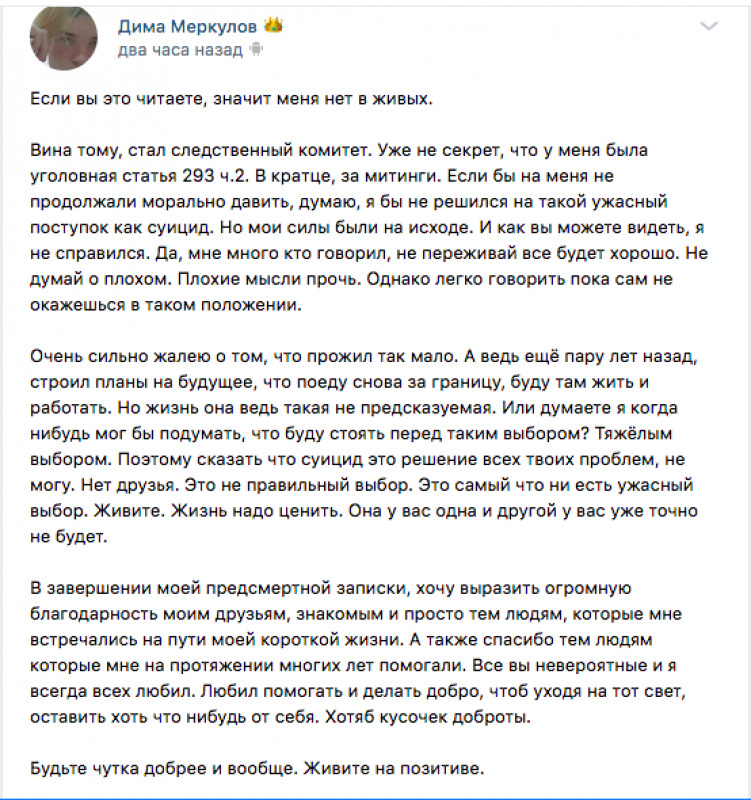 Дима Меркулов
два часа назад

Если вы это читаете, значит меня нет в живых.

Вина тому, стал следственный комитет. Уже не секрет, что у меня была уголовная статья 293 ч.2. В кратце, за митинги. Если бы на меня не продолжали морально давить, думаю, я бы не решился на такой ужасный поступок как суицид. Но мои силы были на исходе. И как вы можете видеть, я не справился. Да, мне много кто говорил, не переживай все будет хорошо. Не думай о плохом. Плохие мысли прочь. Однако легко говорить пока сам не окажешься в таком положении.

Очень сильно жалею о том, что прожил так мало. А ведь ещё пару лет назад, строил планы на будущее, что поеду снова за границу, буду там жить и работать. Но жизнь она ведь такая не предсказуемая. Или думаете я когда нибудь мог бы подумать, что буду стоять перед таким выбором? Тяжёлым выбором. Поэтому сказать что суицид это решение всех твоих проблем, не могу. Нет друзья. Это не правильный выбор. Это самый что ни есть ужасный выбор. Живите. Жизнь надо ценить. Она у вас одна и другой у вас уже точно не будет.

В завершении моей предсмертной записки, хочу выразить огромную благодарность моим друзьям, знакомым и просто тем людям, которые мне встречались на пути моей короткой жизни. А также спасибо тем людям которые мне на протяжении многих лет помогали. Все вы невероятные и я всегда всех любил. Любил помогать и делать добро, чтоб уходя на тот свет, оставить хоть что нибудь от себя. Хотяб кусочек доброты.

Будьте чутка добрее и вообще. Живите на позитиве.